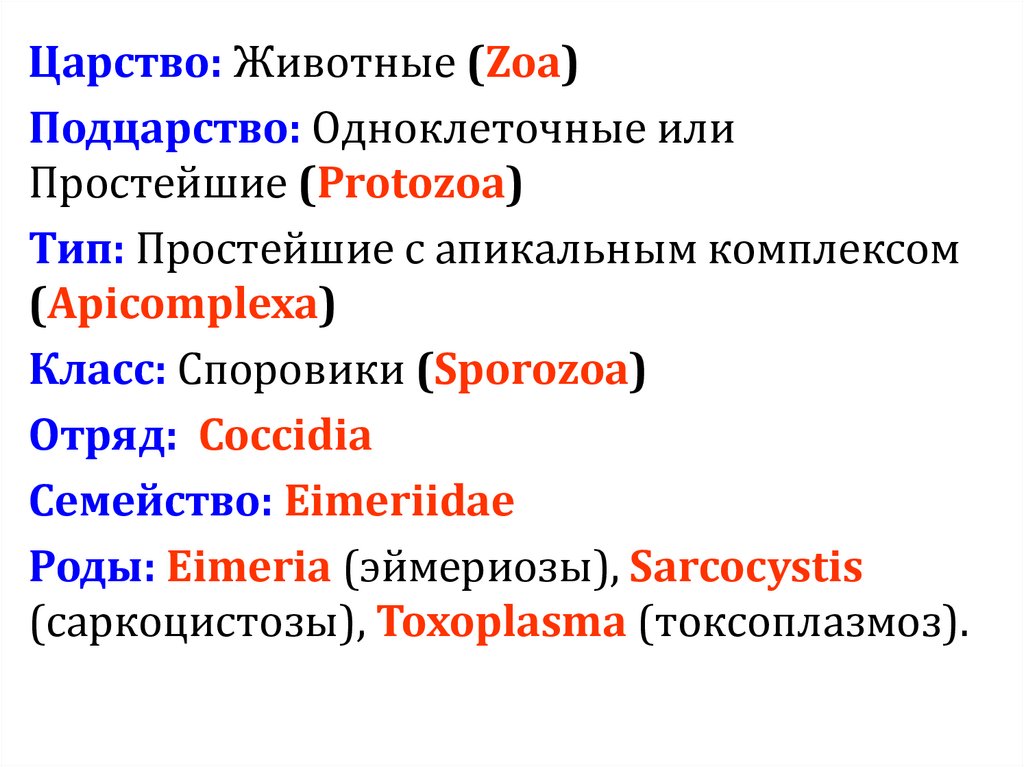 Царство: Животные (Zoa)

Подцарство: Одноклеточные или Простейшие (Protozoa)

Тип: Простейшие с апикальным комплексом (Apicomplexa)

Класс: Споровики (Sporozoa)

Отряд: Coccidia

Семейство: Eimeriidae

Роды: Eimeria (эймериозы), Sarcocystis (саркоцистозы), Toxoplasma (токсоплазмоз).